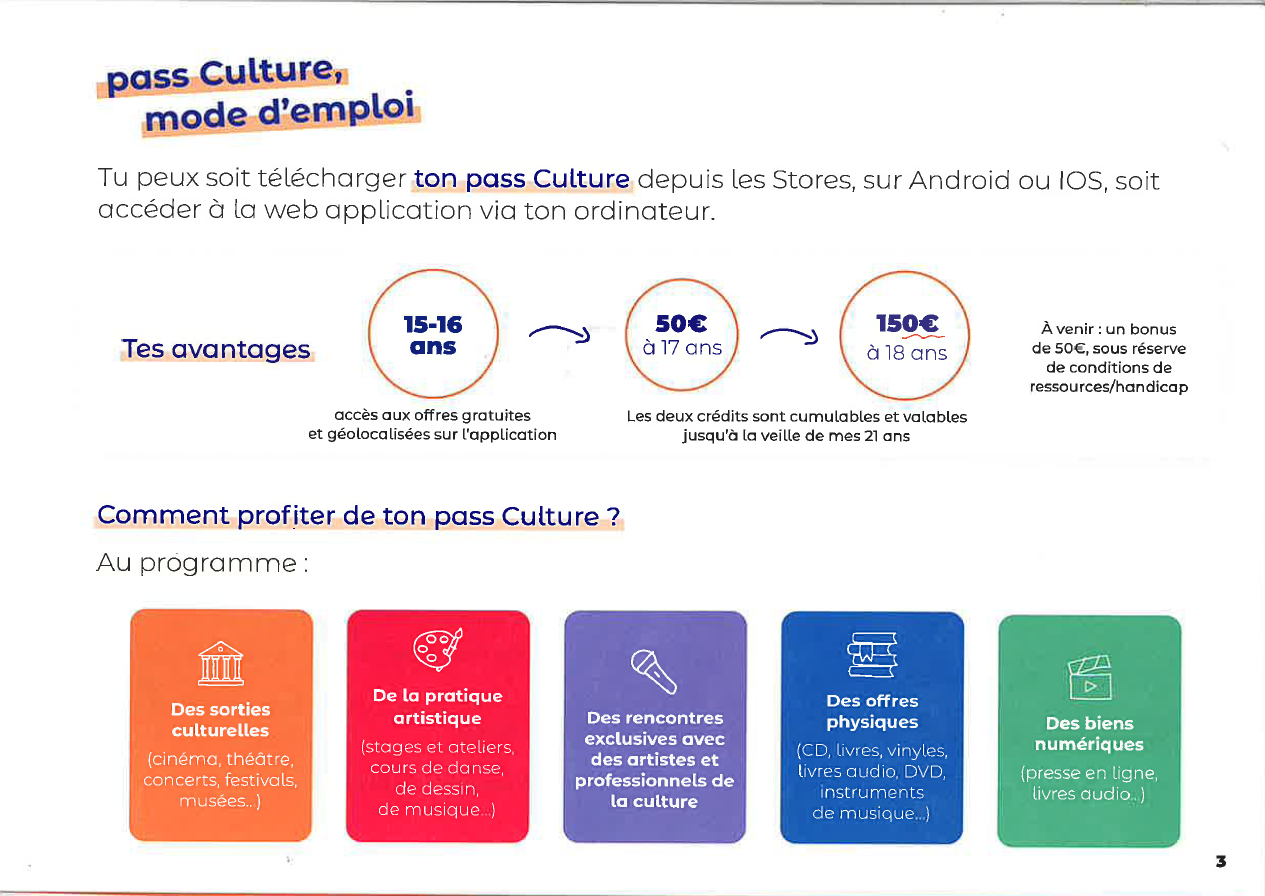 pass Culture,
mode d'emploi

Tu peux soit télécharger ton pass Culture depuis les Stores, sur Android ou IOS, soit accéder à la web application via ton ordinateur.

Tes avantages

15-16 ans

accès aux offres gratuites et géolocalisées sur l'application

50€ à 17 ans

150€ à 18 ans

Les deux crédits sont cumulables et valables jusqu'à la veille de mes 21 ans

À venir : un bonus de 50€, sous réserve de conditions de ressources/handicap

Comment profiter de ton pass Culture ?

Au programme :

Des sorties culturelles
(cinéma, théâtre, concerts, festivals, musées...)

De la pratique artistique
(stages et ateliers, cours de danse, de dessin, de musique...)

Des rencontres exclusives avec des artistes et professionnels de la culture

Des offres physiques
(CD, livres, vinyles, livres audio, DVD, instruments de musique...)

Des biens numériques
(presse en ligne, livres audio...)

3